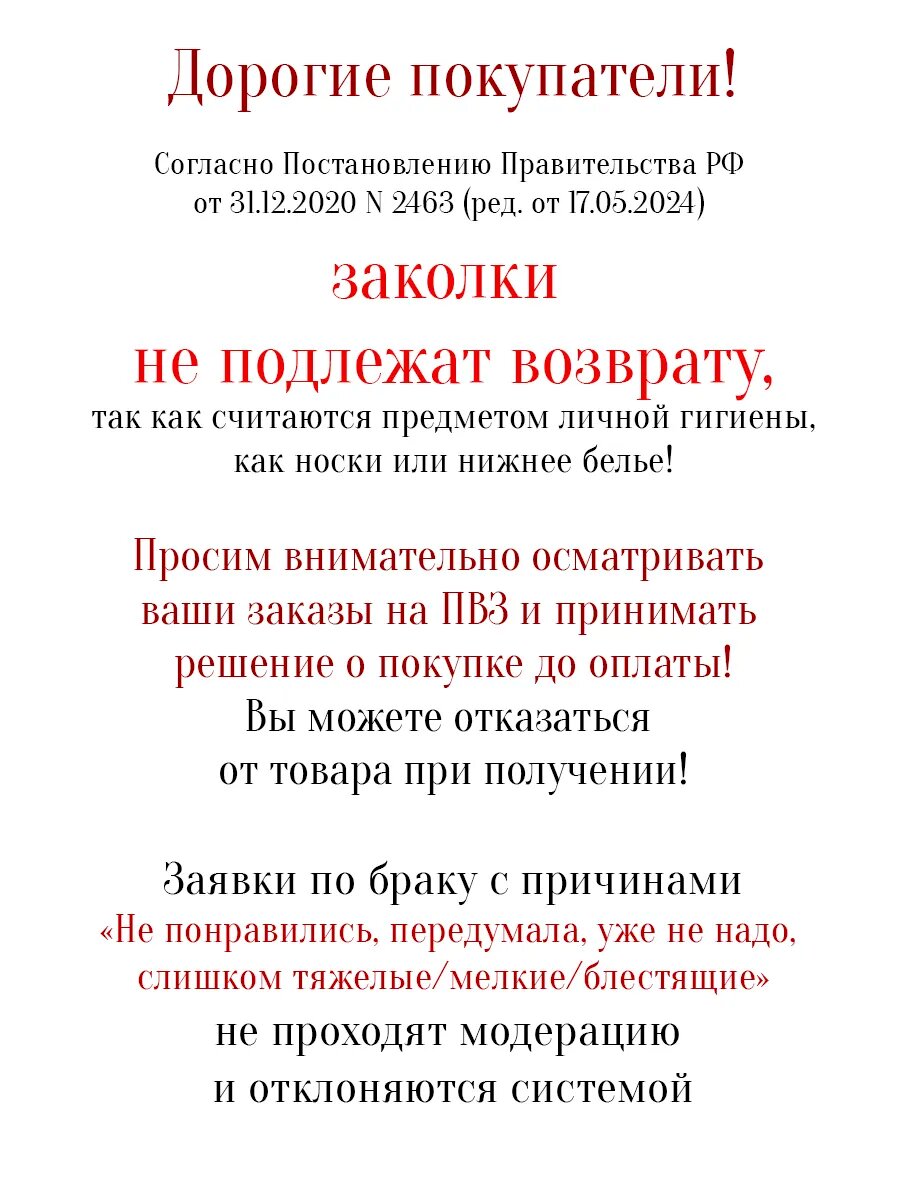 Дорогие покупатели!

Согласно Постановлению Правительства РФ от 31.12.2020 N 2463 (ред. от 17.05.2024)

заколки
не подлежат возврату,
так как считаются предметом личной гигиены, как носки или нижнее белье!

Просим внимательно осматривать ваши заказы на ПВЗ и принимать решение о покупке до оплаты!
Вы можете отказаться от товара при получении!

Заявки по браку с причинами
«Не понравились, передумала, уже не надо, слишком тяжелые/мелкие/блестящие»
не проходят модерацию и отклоняются системой